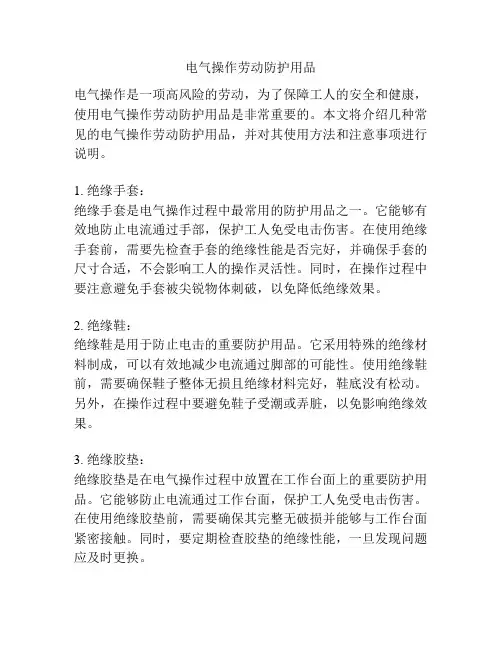 电气操作劳动防护用品

电气操作是一项高风险的劳动，为了保障工人的安全和健康，使用电气操作劳动防护用品是非常重要的。本文将介绍几种常见的电气操作劳动防护用品，并对其使用方法和注意事项进行说明。

1. 绝缘手套：
绝缘手套是电气操作过程中最常用的防护用品之一。它能够有效地防止电流通过手部，保护工人免受电击伤害。在使用绝缘手套前，需要先检查手套的绝缘性能是否完好，并确保手套的尺寸合适，不会影响工人的操作灵活性。同时，在操作过程中要注意避免手套被尖锐物体刺破，以免降低绝缘效果。

2. 绝缘鞋：
绝缘鞋是用于防止电击的重要防护用品。它采用特殊的绝缘材料制成，可以有效地减少电流通过脚部的可能性。使用绝缘鞋前，需要确保鞋子整体无损且绝缘材料完好，鞋底没有松动。另外，在操作过程中要避免鞋子受潮或弄脏，以免影响绝缘效果。

3. 绝缘胶垫：
绝缘胶垫是在电气操作过程中放置在工作台面上的重要防护用品。它能够防止电流通过工作台面，保护工人免受电击伤害。在使用绝缘胶垫前，需要确保其完整无破损并能够与工作台面紧密接触。同时，要定期检查胶垫的绝缘性能，一旦发现问题应及时更换。